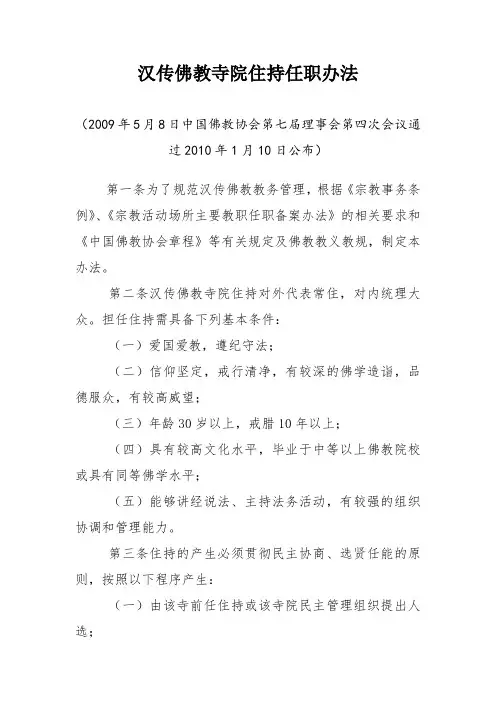 汉传佛教寺院住持任职办法

（2009年5月8日中国佛教协会第七届理事会第四次会议通过2010年1月10日公布）

第一条为了规范汉传佛教教务管理，根据《宗教事务条例》、《宗教活动场所主要教职任职备案办法》的相关要求和《中国佛教协会章程》等有关规定及佛教教义教规，制定本办法。

第二条汉传佛教寺院住持对外代表常住，对内统理大众。担任住持需具备下列基本条件：

（一）爱国爱教，遵纪守法；

（二）信仰坚定，戒行清净，有较深的佛学造诣，品德服众，有较高威望；

（三）年龄30岁以上，戒腊10年以上；

（四）具有较高文化水平，毕业于中等以上佛教院校或具有同等佛学水平；

（五）能够讲经说法、主持法务活动，有较强的组织协调和管理能力。

第三条住持的产生必须贯彻民主协商、选贤任能的原则，按照以下程序产生：

（一）由该寺前任住持或该寺院民主管理组织提出人选；